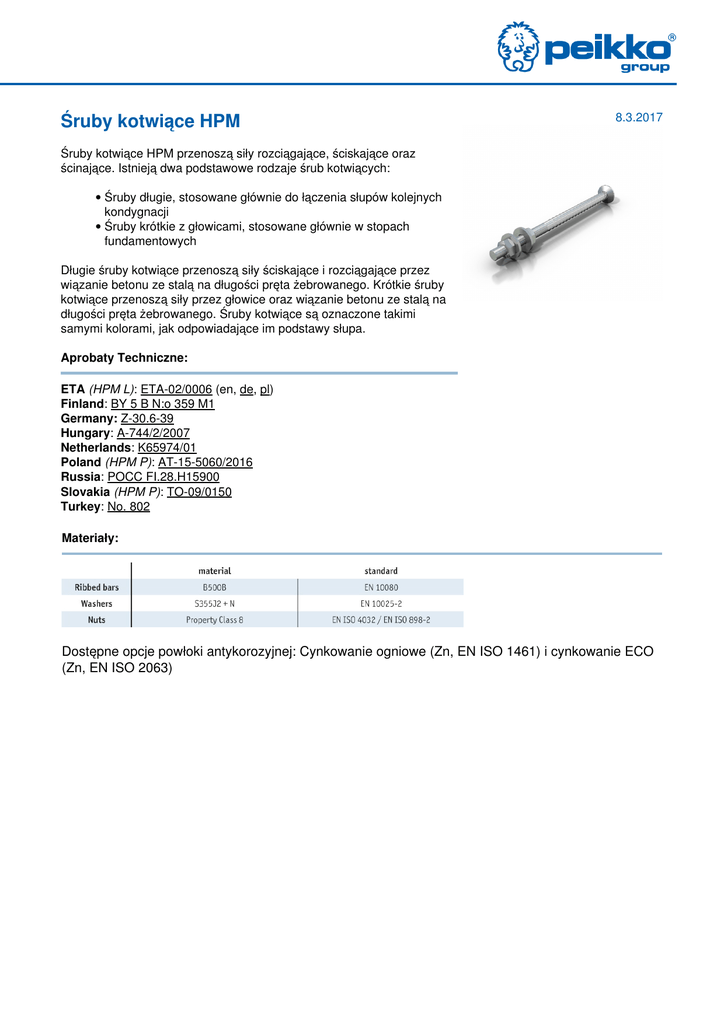 peikko®
group

Śruby kotwiące HPM

8.3.2017

Śruby kotwiące HPM przenoszą siły rozciągające, ściskające oraz ścinające. Istnieją dwa podstawowe rodzaje śrub kotwiących:

• Śruby długie, stosowane głównie do łączenia słupów kolejnych kondygnacji
• Śruby krótkie z głowicami, stosowane głównie w stopach fundamentowych

Długie śruby kotwiące przenoszą siły ściskające i rozciągające przez wiązanie betonu ze stalą na długości pręta żebrowanego. Krótkie śruby kotwiące przenoszą siły przez głowice oraz wiązanie betonu ze stalą na długości pręta żebrowanego. Śruby kotwiące są oznaczone takimi samymi kolorami, jak odpowiadające im podstawy słupa.

Aprobaty Techniczne:

ETA (HPM L): ETA-02/0006 (en, de, pl)
Finland: BY 5 B N:o 359 M1
Germany: Z-30.6-39
Hungary: A-744/2/2007
Netherlands: K65974/01
Poland (HPM P): AT-15-5060/2016
Russia: POCC FI.28.H15900
Slovakia (HPM P): TO-09/0150
Turkey: No. 802

Materiały:

| | material | standard |
|---|---|---|
| Ribbed bars | B500B | EN 10080 |
| Washers | S355J2 + N | EN 10025-2 |
| Nuts | Property Class 8 | EN ISO 4032 / EN ISO 898-2 |

Dostępne opcje powłoki antykorozyjnej: Cynkowanie ogniowe (Zn, EN ISO 1461) i cynkowanie ECO (Zn, EN ISO 2063)